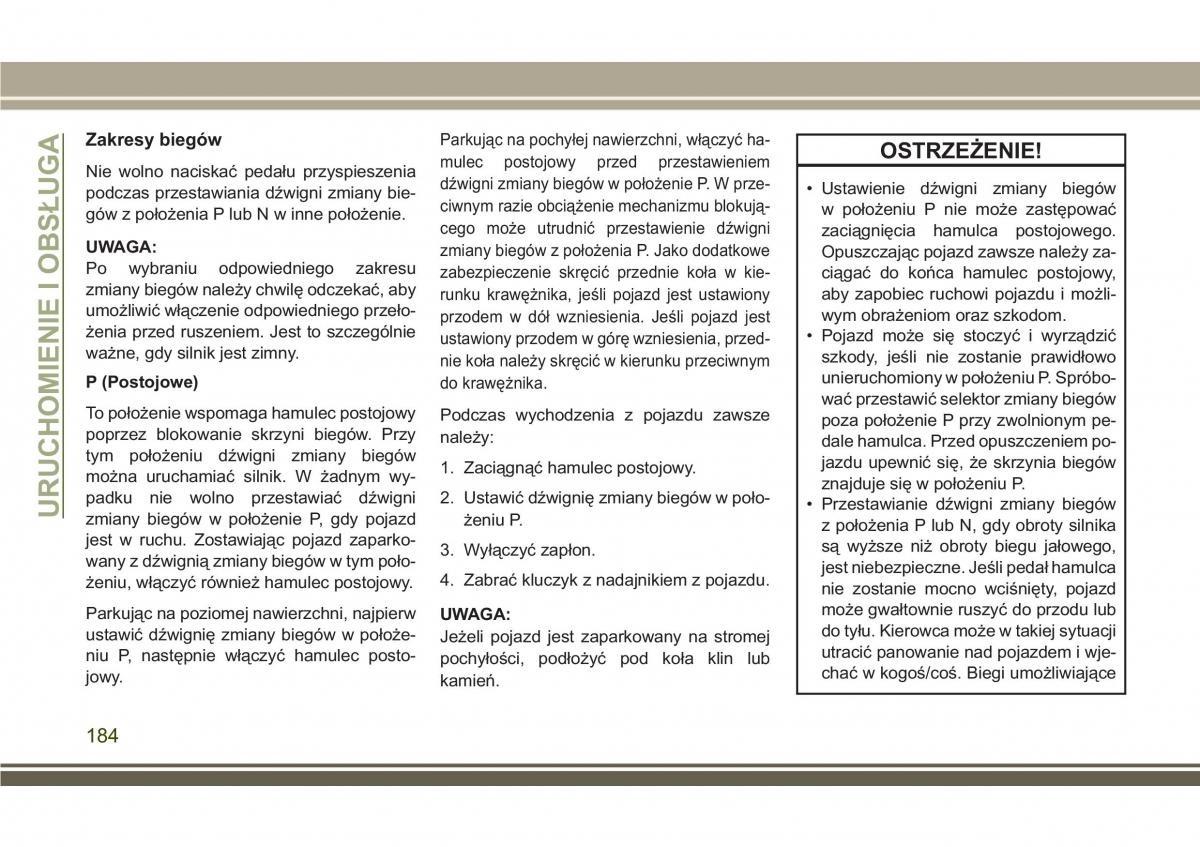 URUCHOMIENIE I OBSŁUGA

Zakresy biegów

Nie wolno naciskać pedału przyspieszenia podczas przestawiania dźwigni zmiany biegów z położenia P lub N w inne położenie.

UWAGA:
Po wybraniu odpowiedniego zakresu zmiany biegów należy chwilę odczekać, aby umożliwić włączenie odpowiedniego przełożenia przed ruszeniem. Jest to szczególnie ważne, gdy silnik jest zimny.

P (Postojowe)

To położenie wspomaga hamulec postojowy poprzez blokowanie skrzyni biegów. Przy tym położeniu dźwigni zmiany biegów można uruchamiać silnik. W żadnym wypadku nie wolno przestawiać dźwigni zmiany biegów w położenie P, gdy pojazd jest w ruchu. Zostawiając pojazd zaparkowany z dźwignią zmiany biegów w tym położeniu, włączyć również hamulec postojowy.

Parkując na poziomej nawierzchni, najpierw ustawić dźwignię zmiany biegów w położeniu P, następnie włączyć hamulec postojowy.

Parkując na pochyłej nawierzchni, włączyć hamulec postojowy przed przestawieniem dźwigni zmiany biegów w położenie P. W przeciwnym razie obciążenie mechanizmu blokującego może utrudnić przestawienie dźwigni zmiany biegów z położenia P. Jako dodatkowe zabezpieczenie skręcić przednie koła w kierunku krawężnika, jeśli pojazd jest ustawiony przodem w dół wzniesienia. Jeśli pojazd jest ustawiony przodem w górę wzniesienia, przednie koła należy skręcić w kierunku przeciwnym do krawężnika.

Podczas wychodzenia z pojazdu zawsze należy:

1. Zaciągnąć hamulec postojowy.
2. Ustawić dźwignię zmiany biegów w położeniu P.
3. Wyłączyć zapłon.
4. Zabrać kluczyk z nadajnikiem z pojazdu.

UWAGA:
Jeżeli pojazd jest zaparkowany na stromej pochyłości, podłożyć pod koła klin lub kamień.

OSTRZEŻENIE!

• Ustawienie dźwigni zmiany biegów w położeniu P nie może zastępować zaciągnięcia hamulca postojowego. Opuszczając pojazd zawsze należy zaciągać do końca hamulec postojowy, aby zapobiec ruchowi pojazdu i możliwym obrażeniom oraz szkodom.
• Pojazd może się stoczyć i wyrządzić szkody, jeśli nie zostanie prawidłowo unieruchomiony w położeniu P. Spróbować przestawić selektor zmiany biegów poza położenie P przy zwolnionym pedale hamulca. Przed opuszczeniem pojazdu upewnić się, że skrzynia biegów znajduje się w położeniu P.
• Przestawianie dźwigni zmiany biegów z położenia P lub N, gdy obroty silnika są wyższe niż obroty biegu jałowego, jest niebezpieczne. Jeśli pedał hamulca nie zostanie mocno wciśnięty, pojazd może gwałtownie ruszyć do przodu lub do tyłu. Kierowca może w takiej sytuacji utracić panowanie nad pojazdem i wjechać w kogoś/coś. Biegi umożliwiające

184